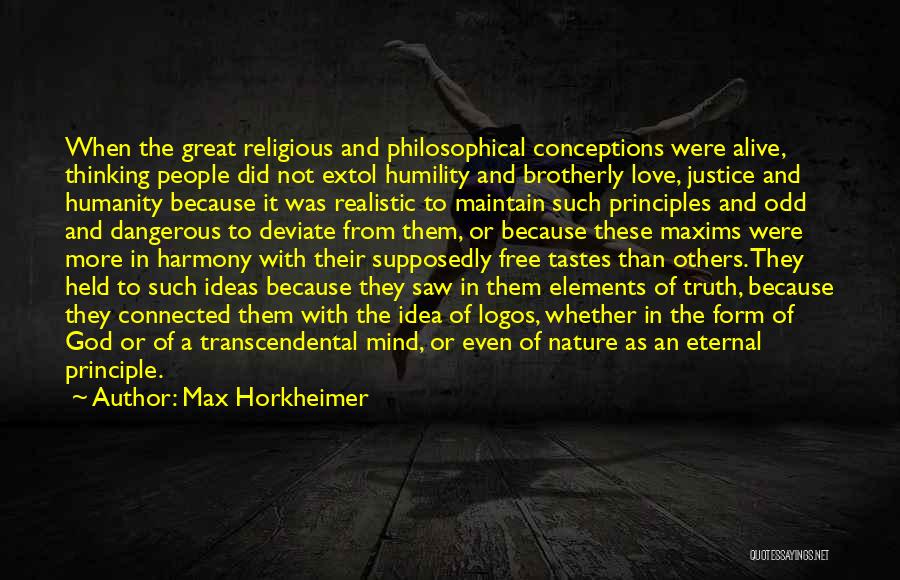 When the great religious and philosophical conceptions were alive, thinking people did not extol humility and brotherly love, justice and humanity because it was realistic to maintain such principles and odd and dangerous to deviate from them, or because these maxims were more in harmony with their supposedly free tastes than others. They held to such ideas because they saw in them elements of truth, because they connected them with the idea of logos, whether in the form of God or of a transcendental mind, or even of nature as an eternal principle.

~ Author: Max Horkheimer

QUOTESSAYINGS.NET